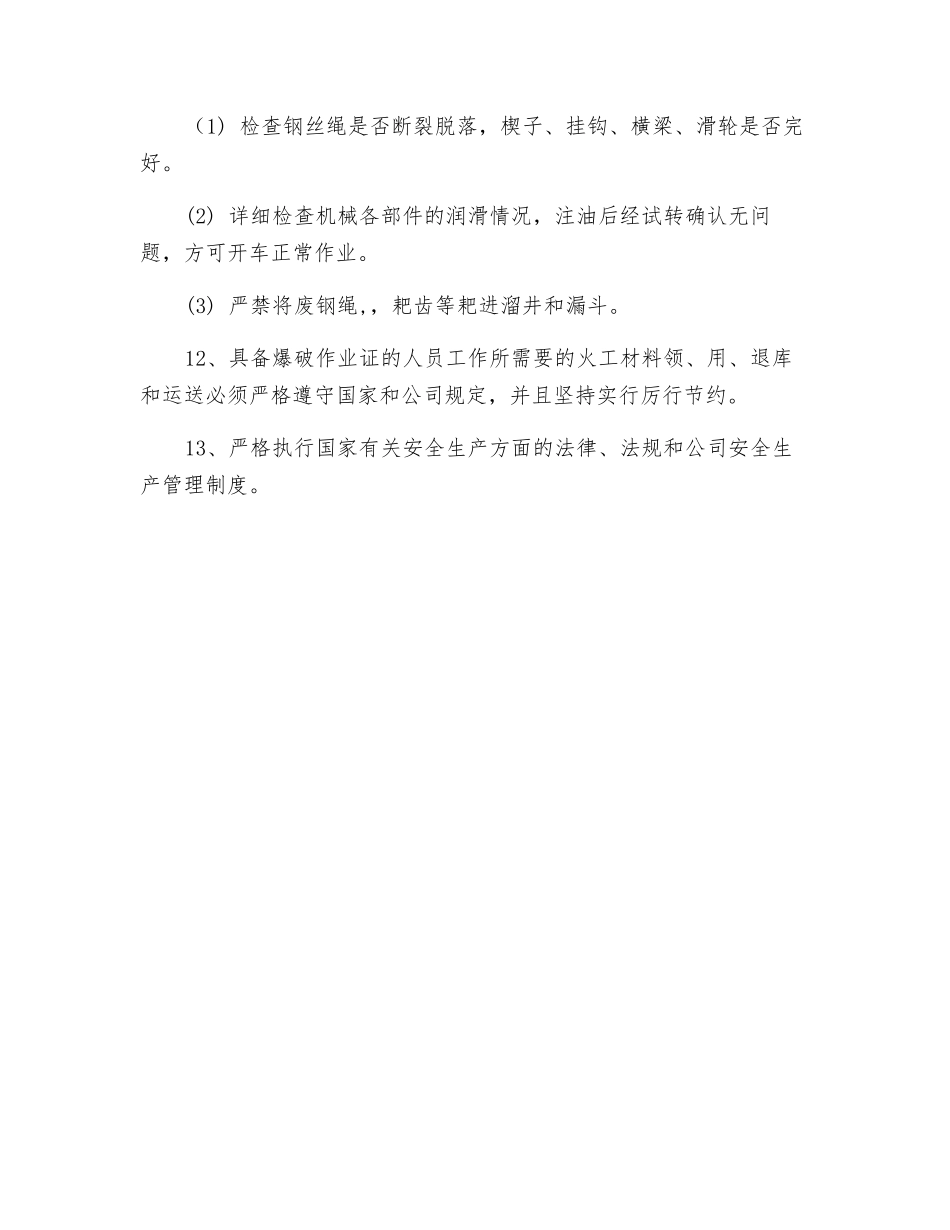 （1）检查钢丝绳是否断裂脱落，楔子、挂钩、横梁、滑轮是否完好。

(2) 详细检查机械各部件的润滑情况，注油后经试转确认无问题，方可开车正常作业。

(3) 严禁将废钢绳,，耙齿等耙进溜井和漏斗。

12、具备爆破作业证的人员工作所需要的火工材料领、用、退库和运送必须严格遵守国家和公司规定，并且坚持实行厉行节约。

13、严格执行国家有关安全生产方面的法律、法规和公司安全生产管理制度。